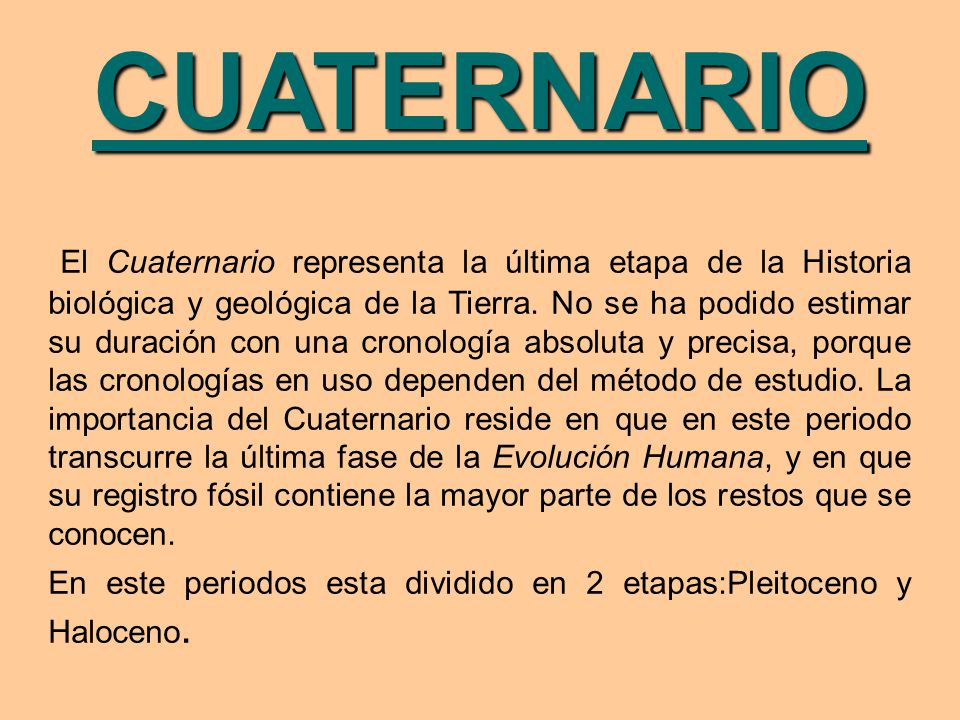 CUATERNARIO

El Cuaternario representa la última etapa de la Historia biológica y geológica de la Tierra. No se ha podido estimar su duración con una cronología absoluta y precisa, porque las cronologías en uso dependen del método de estudio. La importancia del Cuaternario reside en que en este periodo transcurre la última fase de la Evolución Humana, y en que su registro fósil contiene la mayor parte de los restos que se conocen.

En este periodos esta dividido en 2 etapas:Pleitoceno y Haloceno.